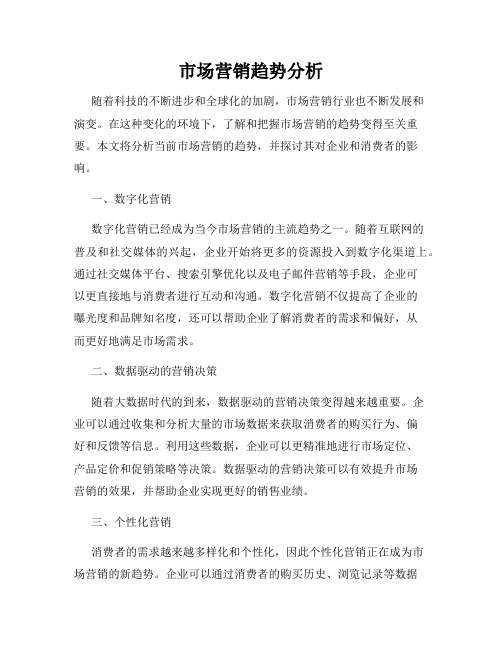 市场营销趋势分析

随着科技的不断进步和全球化的加剧，市场营销行业也不断发展和演变。在这种变化的环境下，了解和把握市场营销的趋势变得至关重要。本文将分析当前市场营销的趋势，并探讨其对企业和消费者的影响。

一、数字化营销

数字化营销已经成为当今市场营销的主流趋势之一。随着互联网的普及和社交媒体的兴起，企业开始将更多的资源投入到数字化渠道上。通过社交媒体平台、搜索引擎优化以及电子邮件营销等手段，企业可以更直接地与消费者进行互动和沟通。数字化营销不仅提高了企业的曝光度和品牌知名度，还可以帮助企业了解消费者的需求和偏好，从而更好地满足市场需求。

二、数据驱动的营销决策

随着大数据时代的到来，数据驱动的营销决策变得越来越重要。企业可以通过收集和分析大量的市场数据来获取消费者的购买行为、偏好和反馈等信息。利用这些数据，企业可以更精准地进行市场定位、产品定价和促销策略等决策。数据驱动的营销决策可以有效提升市场营销的效果，并帮助企业实现更好的销售业绩。

三、个性化营销

消费者的需求越来越多样化和个性化，因此个性化营销正在成为市场营销的新趋势。企业可以通过消费者的购买历史、浏览记录等数据